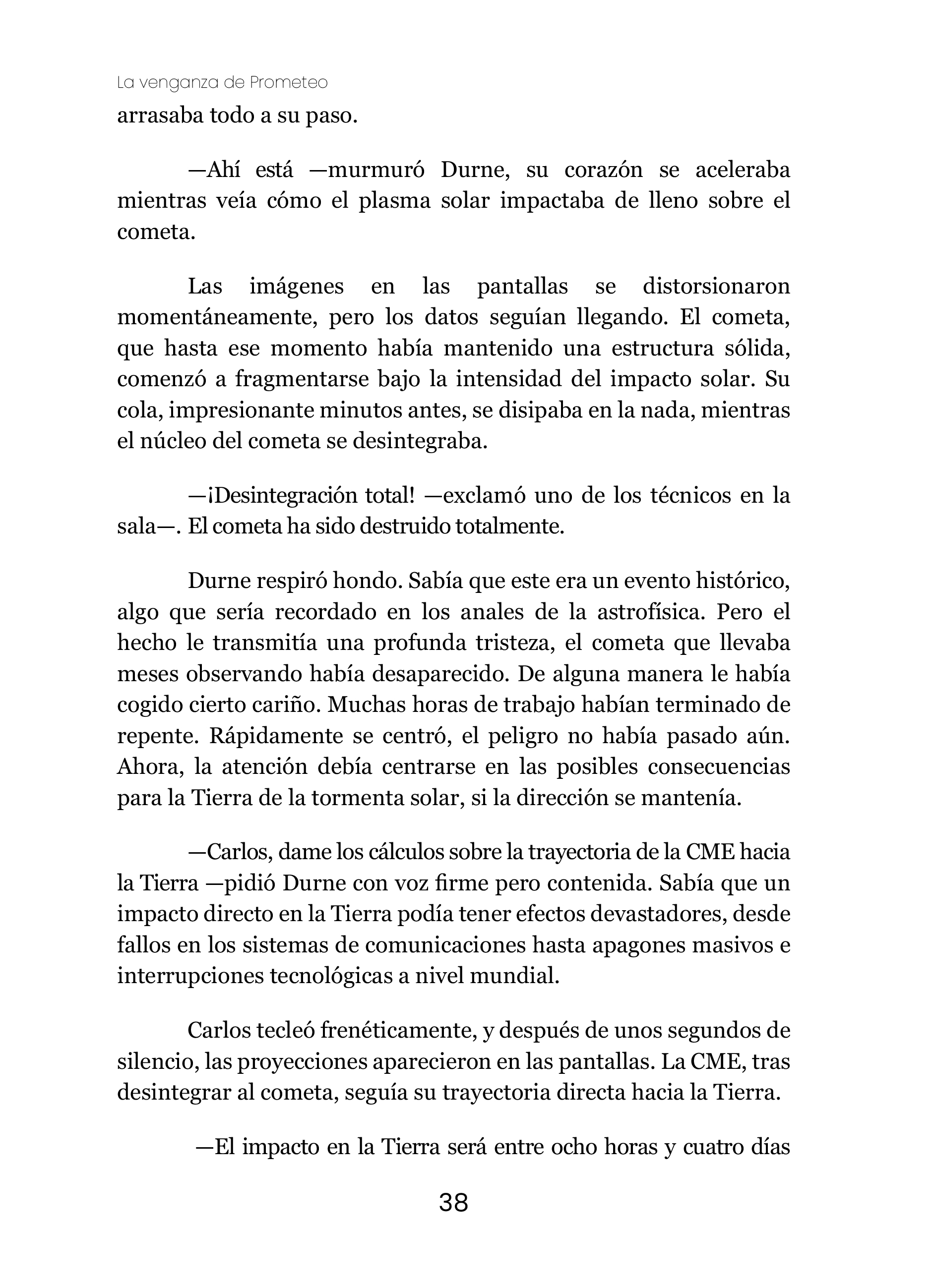 La venganza de Prometeo

arrasaba todo a su paso.

—Ahí está —murmuró Durne, su corazón se aceleraba mientras veía cómo el plasma solar impactaba de lleno sobre el cometa.

Las imágenes en las pantallas se distorsionaron momentáneamente, pero los datos seguían llegando. El cometa, que hasta ese momento había mantenido una estructura sólida, comenzó a fragmentarse bajo la intensidad del impacto solar. Su cola, impresionante minutos antes, se disipaba en la nada, mientras el núcleo del cometa se desintegraba.

—¡Desintegración total! —exclamó uno de los técnicos en la sala—. El cometa ha sido destruido totalmente.

Durne respiró hondo. Sabía que este era un evento histórico, algo que sería recordado en los anales de la astrofísica. Pero el hecho le transmitía una profunda tristeza, el cometa que llevaba meses observando había desaparecido. De alguna manera le había cogido cierto cariño. Muchas horas de trabajo habían terminado de repente. Rápidamente se centró, el peligro no había pasado aún. Ahora, la atención debía centrarse en las posibles consecuencias para la Tierra de la tormenta solar, si la dirección se mantenía.

—Carlos, dame los cálculos sobre la trayectoria de la CME hacia la Tierra —pidió Durne con voz firme pero contenida. Sabía que un impacto directo en la Tierra podía tener efectos devastadores, desde fallos en los sistemas de comunicaciones hasta apagones masivos e interrupciones tecnológicas a nivel mundial.

Carlos tecleó frenéticamente, y después de unos segundos de silencio, las proyecciones aparecieron en las pantallas. La CME, tras desintegrar al cometa, seguía su trayectoria directa hacia la Tierra.

—El impacto en la Tierra será entre ocho horas y cuatro días

38